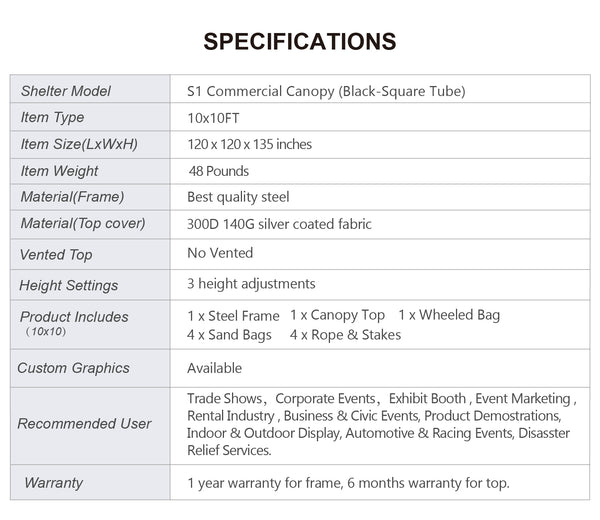 SPECIFICATIONS

| Shelter Model | S1 Commercial Canopy (Black-Square Tube) |
|---|---|
| Item Type | 10x10FT |
| Item Size(LxWxH) | 120 x 120 x 135 inches |
| Item Weight | 48 Pounds |
| Material(Frame) | Best quality steel |
| Material(Top cover) | 300D 140G silver coated fabric |
| Vented Top | No Vented |
| Height Settings | 3 height adjustments |
| Product Includes (10x10) | 1 x Steel Frame 1 x Canopy Top 1 x Wheeled Bag 4 x Sand Bags 4 x Rope & Stakes |
| Custom Graphics | Available |
| Recommended User | Trade Shows, Corporate Events, Exhibit Booth , Event Marketing , Rental Industry , Business & Civic Events, Product Demostrations, Indoor & Outdoor Display, Automotive & Racing Events, Disasster Relief Services. |
| Warranty | 1 year warranty for frame, 6 months warranty for top. |